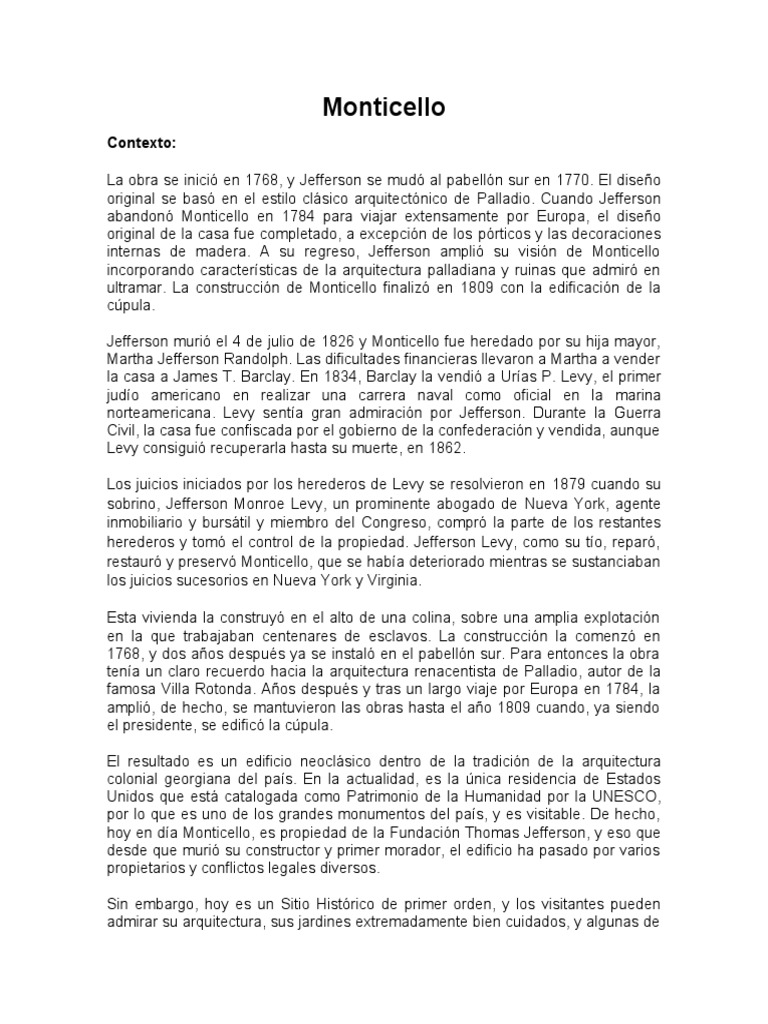 Monticello

Contexto:

La obra se inició en 1768, y Jefferson se mudó al pabellón sur en 1770. El diseño original se basó en el estilo clásico arquitectónico de Palladio. Cuando Jefferson abandonó Monticello en 1784 para viajar extensamente por Europa, el diseño original de la casa fue completado, a excepción de los pórticos y las decoraciones internas de madera. A su regreso, Jefferson amplió su visión de Monticello incorporando características de la arquitectura palladiana y ruinas que admiró en ultramar. La construcción de Monticello finalizó en 1809 con la edificación de la cúpula.

Jefferson murió el 4 de julio de 1826 y Monticello fue heredado por su hija mayor, Martha Jefferson Randolph. Las dificultades financieras llevaron a Martha a vender la casa a James T. Barclay. En 1834, Barclay la vendió a Urías P. Levy, el primer judío americano en realizar una carrera naval como oficial en la marina norteamericana. Levy sentía gran admiración por Jefferson. Durante la Guerra Civil, la casa fue confiscada por el gobierno de la confederación y vendida, aunque Levy consiguió recuperarla hasta su muerte, en 1862.

Los juicios iniciados por los herederos de Levy se resolvieron en 1879 cuando su sobrino, Jefferson Monroe Levy, un prominente abogado de Nueva York, agente inmobiliario y bursátil y miembro del Congreso, compró la parte de los restantes herederos y tomó el control de la propiedad. Jefferson Levy, como su tío, reparó, restauró y preservó Monticello, que se había deteriorado mientras se sustanciaban los juicios sucesorios en Nueva York y Virginia.

Esta vivienda la construyó en el alto de una colina, sobre una amplia explotación en la que trabajaban centenares de esclavos. La construcción la comenzó en 1768, y dos años después ya se instaló en el pabellón sur. Para entonces la obra tenía un claro recuerdo hacia la arquitectura renacentista de Palladio, autor de la famosa Villa Rotonda. Años después y tras un largo viaje por Europa en 1784, la amplió, de hecho, se mantuvieron las obras hasta el año 1809 cuando, ya siendo el presidente, se edificó la cúpula.

El resultado es un edificio neoclásico dentro de la tradición de la arquitectura colonial georgiana del país. En la actualidad, es la única residencia de Estados Unidos que está catalogada como Patrimonio de la Humanidad por la UNESCO, por lo que es uno de los grandes monumentos del país, y es visitable. De hecho, hoy en día Monticello, es propiedad de la Fundación Thomas Jefferson, y eso que desde que murió su constructor y primer morador, el edificio ha pasado por varios propietarios y conflictos legales diversos.

Sin embargo, hoy es un Sitio Histórico de primer orden, y los visitantes pueden admirar su arquitectura, sus jardines extremadamente bien cuidados, y algunas de